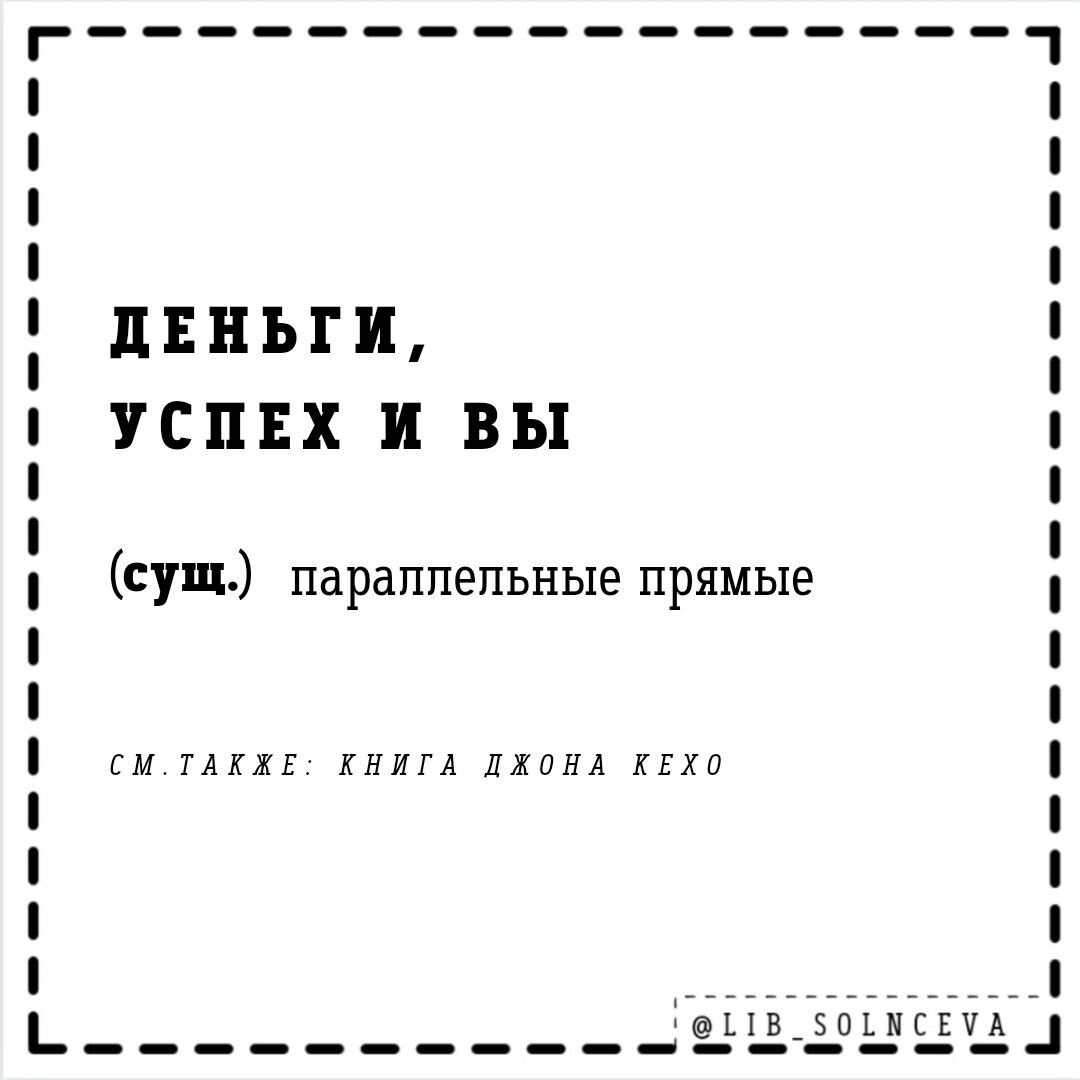 ДЕНЬГИ,
УСПЕХ И ВЫ

(сущ.) параллельные прямые

СМ.ТАКЖЕ: КНИГА ДЖОНА КЕХО

@LIB_SOLNCEVA